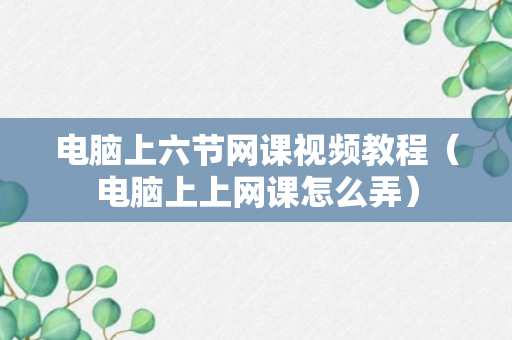 电脑上六节网课视频教程（电脑上上网课怎么弄）